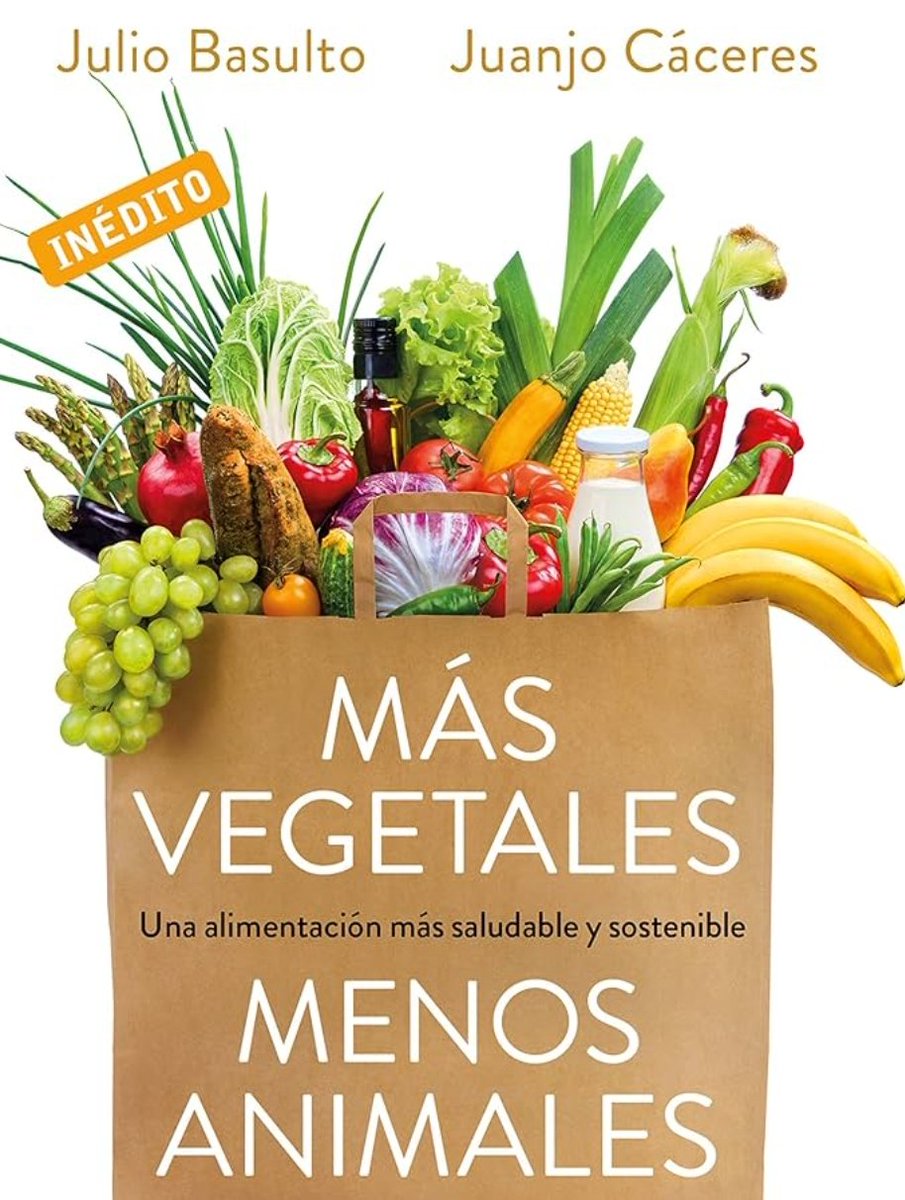 Julio Basulto Juanjo Cáceres

INÉDITO

MÁS VEGETALES

Una alimentación más saludable y sostenible

MENOS ANIMALES